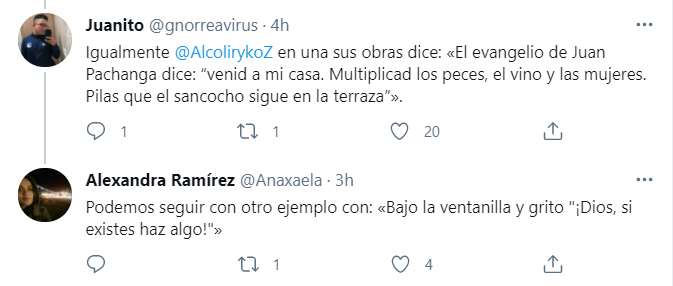 Juanito @gnorreavirus · 4h

Igualmente @AlcolirykoZ en una sus obras dice: «El evangelio de Juan Pachanga dice: “venid a mi casa. Multiplicad los peces, el vino y las mujeres. Pilas que el sancocho sigue en la terraza”».

1 1 20

Alexandra Ramírez @Anaxaela · 3h

Podemos seguir con otro ejemplo con: «Bajo la ventanilla y grito "¡Dios, si existes haz algo!"»

1 4